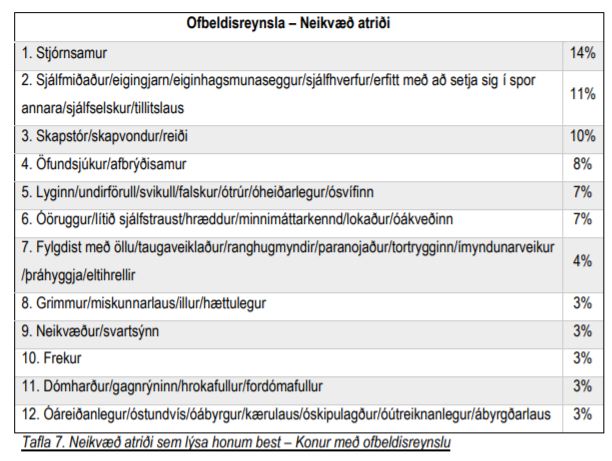 | Ofbeldisreynsla – Neikvæð atriði | |
|---|---|
| 1. Stjórnsamur | 14% |
| 2. Sjálfmiðaður/eigingjarn/eiginhagsmunaseggur/sjálfhverfur/erfitt með að setja sig í spor annara/sjálfselskur/tillitslaus | 11% |
| 3. Skapstór/skapvondur/reiði | 10% |
| 4. Öfundsjúkur/afbrýðisamur | 8% |
| 5. Lyginn/undirförull/svikull/falskur/ótrúr/óheiðarlegur/ósvífinn | 7% |
| 6. Óöruggur/lítið sjálfstraust/hræddur/minnimáttarkennd/lokaður/óákveðinn | 7% |
| 7. Fylgdist með öllu/taugaveiklaður/ranghugmyndir/paranojaður/tortrygginn/ímyndunarveikur /þráhyggja/eltihrellir | 4% |
| 8. Grimmur/miskunnarlaus/illur/hættulegur | 3% |
| 9. Neikvæður/svartsýnn | 3% |
| 10. Frekur | 3% |
| 11. Dómharður/gagnrýninn/hrokafullur/fordómafullur | 3% |
| 12. Óáreiðanlegur/óstundvís/óábyrgur/kærulaus/óskipulagður/óútreiknanlegur/ábyrgðarlaus | 3% |

Tafla 7. Neikvæð atriði sem lýsa honum best – Konur með ofbeldisreynslu